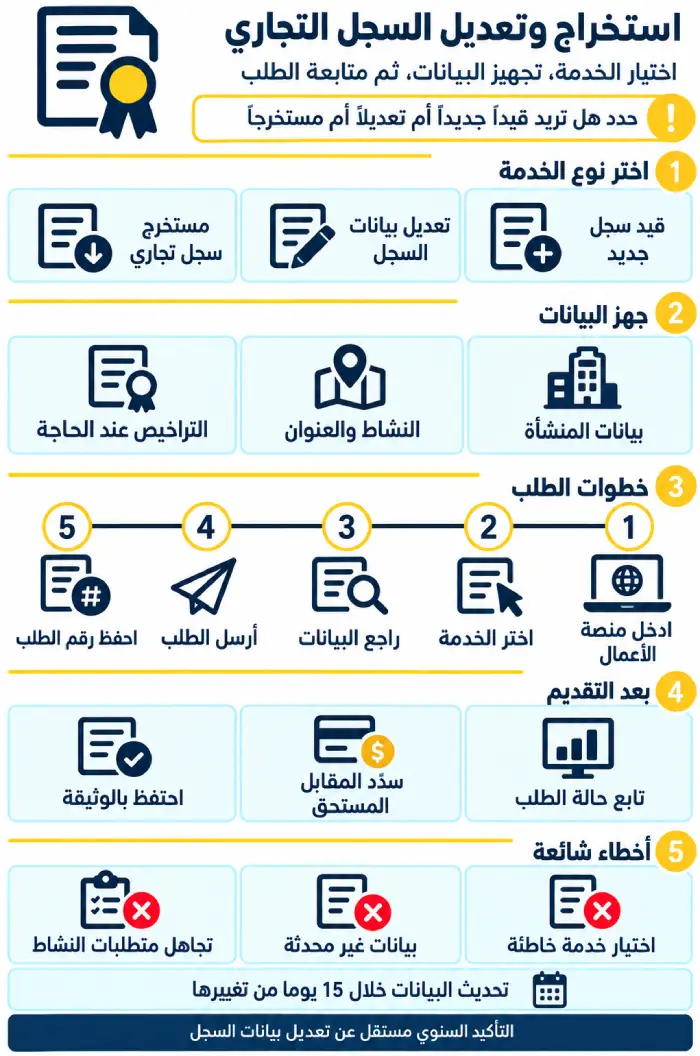 استخراج وتعديل السجل التجاري
اختيار الخدمة، تجهيز البيانات، ثم متابعة الطلب

!
حدد هل تريد قيداً جديداً أم تعديلاً أم مستخرجاً

1
اختر نوع الخدمة

قيد سجل جديد
تعديل بيانات السجل
مستخرج سجل تجاري

2
جهز البيانات

بيانات المنشأة
النشاط والعنوان
التراخيص عند الحاجة

3
خطوات الطلب

1
ادخل منصة الأعمال
2
اختر الخدمة
3
راجع البيانات
4
أرسل الطلب
5
احفظ رقم الطلب

4
بعد التقديم

تابع حالة الطلب
سدّد المقابل المستحق
احتفظ بالوثيقة

5
أخطاء شائعة

اختيار خدمة خاطئة
بيانات غير محدثة
تجاهل متطلبات النشاط

تحديث البيانات خلال 15 يوما من تغييرها

التأكيد السنوي مستقل عن تعديل بيانات السجل